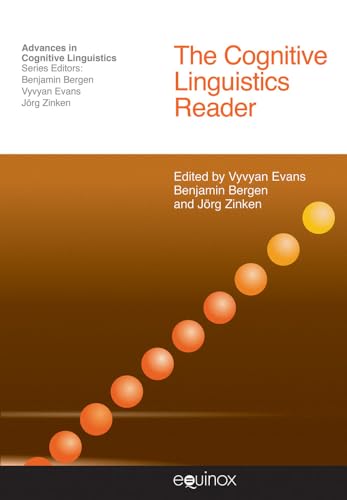 Advances in Cognitive Linguistics
Series Editors:
Benjamin Bergen
Vyvyan Evans
Jörg Zinken

The Cognitive Linguistics Reader

Edited by Vyvyan Evans
Benjamin Bergen
and Jörg Zinken

equinox